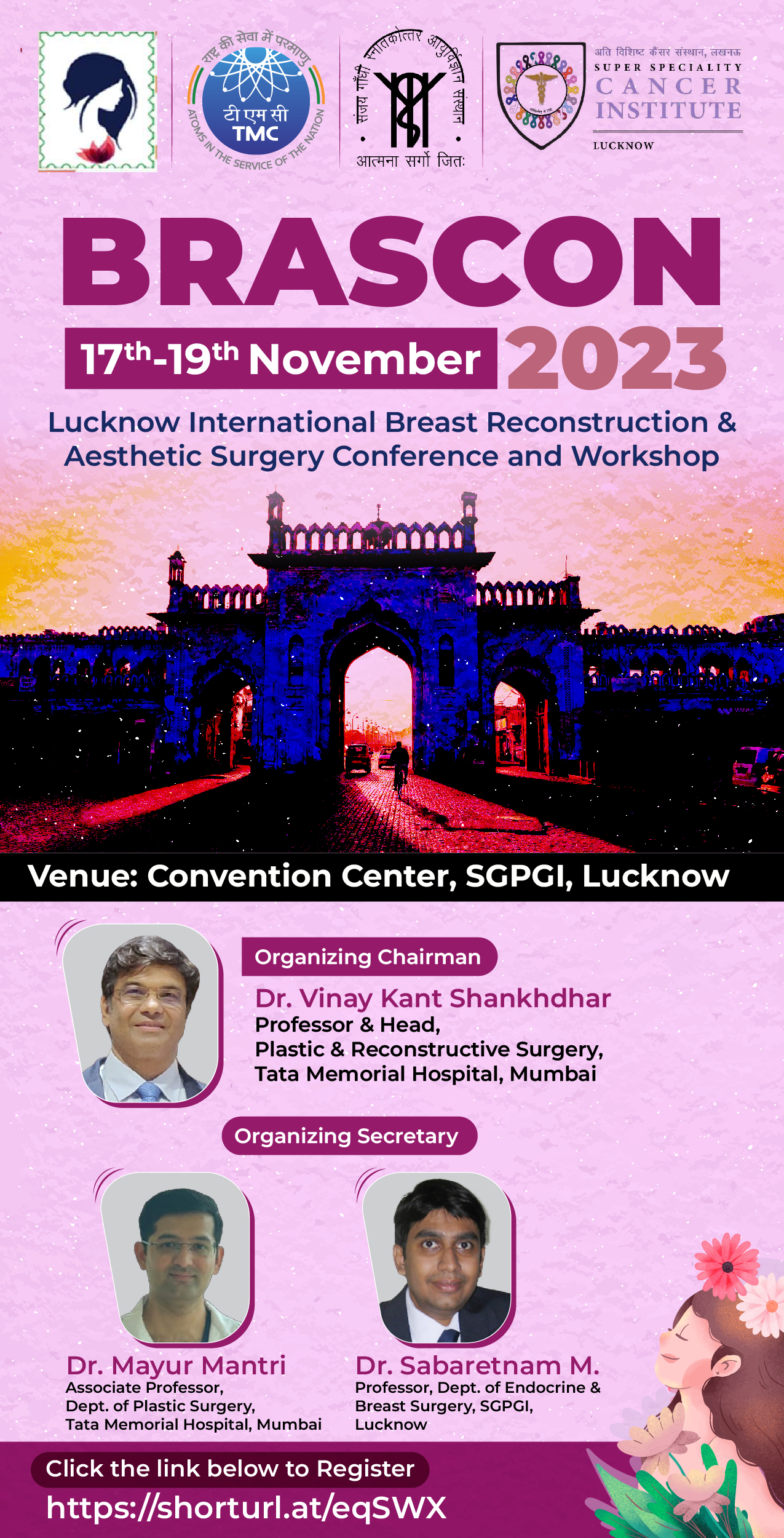 राष्ट्र की सेवा में परमाणु
टी एम सी
TMC
ATOMS IN THE SERVICE OF THE NATION

संजय गाँधी स्नातकोत्तर आयुर्विज्ञान संस्थान
आत्मना सर्गो जितः

अति विशिष्ट कैंसर संस्थान, लखनऊ
SUPER SPECIALITY
CANCER
INSTITUTE
LUCKNOW

BRASCON

17th-19th November 2023

Lucknow International Breast Reconstruction & Aesthetic Surgery Conference and Workshop

Venue: Convention Center, SGPGI, Lucknow

Organizing Chairman
Dr. Vinay Kant Shankhdhar
Professor & Head,
Plastic & Reconstructive Surgery,
Tata Memorial Hospital, Mumbai

Organizing Secretary

Dr. Mayur Mantri
Associate Professor,
Dept. of Plastic Surgery,
Tata Memorial Hospital, Mumbai

Dr. Sabaretnam M.
Professor, Dept. of Endocrine &
Breast Surgery, SGPGI,
Lucknow

Click the link below to Register
https://shorturl.at/eqSWX